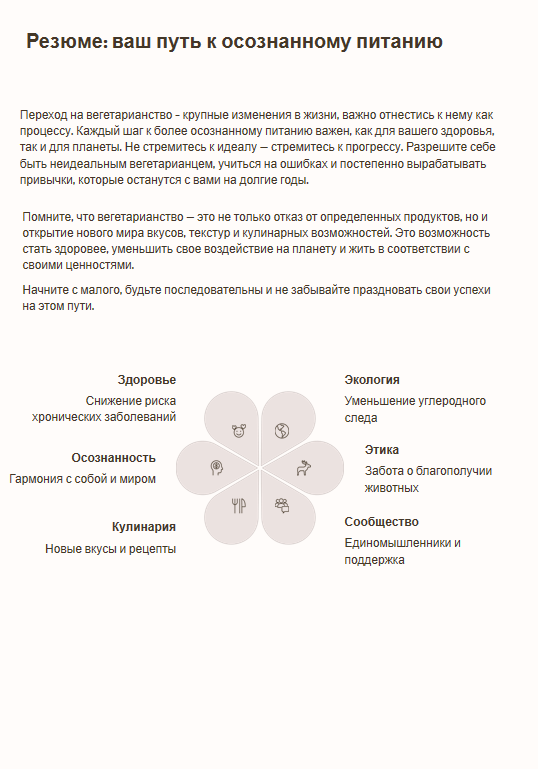 Резюме: ваш путь к осознанному питанию

Переход на вегетарианство - крупные изменения в жизни, важно отнестись к нему как процессу. Каждый шаг к более осознанному питанию важен, как для вашего здоровья, так и для планеты. Не стремитесь к идеалу — стремитесь к прогрессу. Разрешите себе быть неидеальным вегетарианцем, учиться на ошибках и постепенно вырабатывать привычки, которые останутся с вами на долгие годы.

Помните, что вегетарианство — это не только отказ от определенных продуктов, но и открытие нового мира вкусов, текстур и кулинарных возможностей. Это возможность стать здоровее, уменьшить свое воздействие на планету и жить в соответствии с своими ценностями.

Начните с малого, будьте последовательны и не забывайте праздновать свои успехи на этом пути.

Здоровье
Снижение риска хронических заболеваний

Осознанность
Гармония с собой и миром

Кулинария
Новые вкусы и рецепты

Экология
Уменьшение углеродного следа

Этика
Забота о благополучии животных

Сообщество
Единомышленники и поддержка